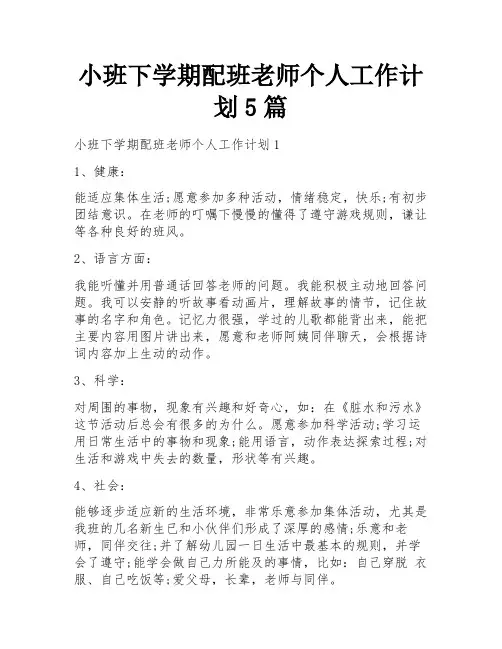 小班下学期配班老师个人工作计划5篇

小班下学期配班老师个人工作计划1

1、健康：

能适应集体生活;愿意参加多种活动，情绪稳定，快乐;有初步团结意识。在老师的叮嘱下慢慢的懂得了遵守游戏规则，谦让等各种良好的班风。

2、语言方面：

我能听懂并用普通话回答老师的问题。我能积极主动地回答问题。我可以安静的听故事看动画片，理解故事的情节，记住故事的名字和角色。记忆力很强，学过的儿歌都能背出来，能把主要内容用图片讲出来，愿意和老师阿姨同伴聊天，会根据诗词内容加上生动的动作。

3、科学：

对周围的事物，现象有兴趣和好奇心，如：在《脏水和污水》这节活动后总会有很多的为什么。愿意参加科学活动;学习运用日常生活中的事物和现象;能用语言，动作表达探索过程;对生活和游戏中失去的数量，形状等有兴趣。

4、社会：

能够逐步适应新的生活环境，非常乐意参加集体活动，尤其是我班的几名新生已和小伙伴们形成了深厚的感情;乐意和老师，同伴交往;并了解幼儿园一日生活中最基本的规则，并学会了遵守;能学会做自己力所能及的事情，比如：自己穿脱 衣服、自己吃饭等;爱父母，长辈，老师与同伴。